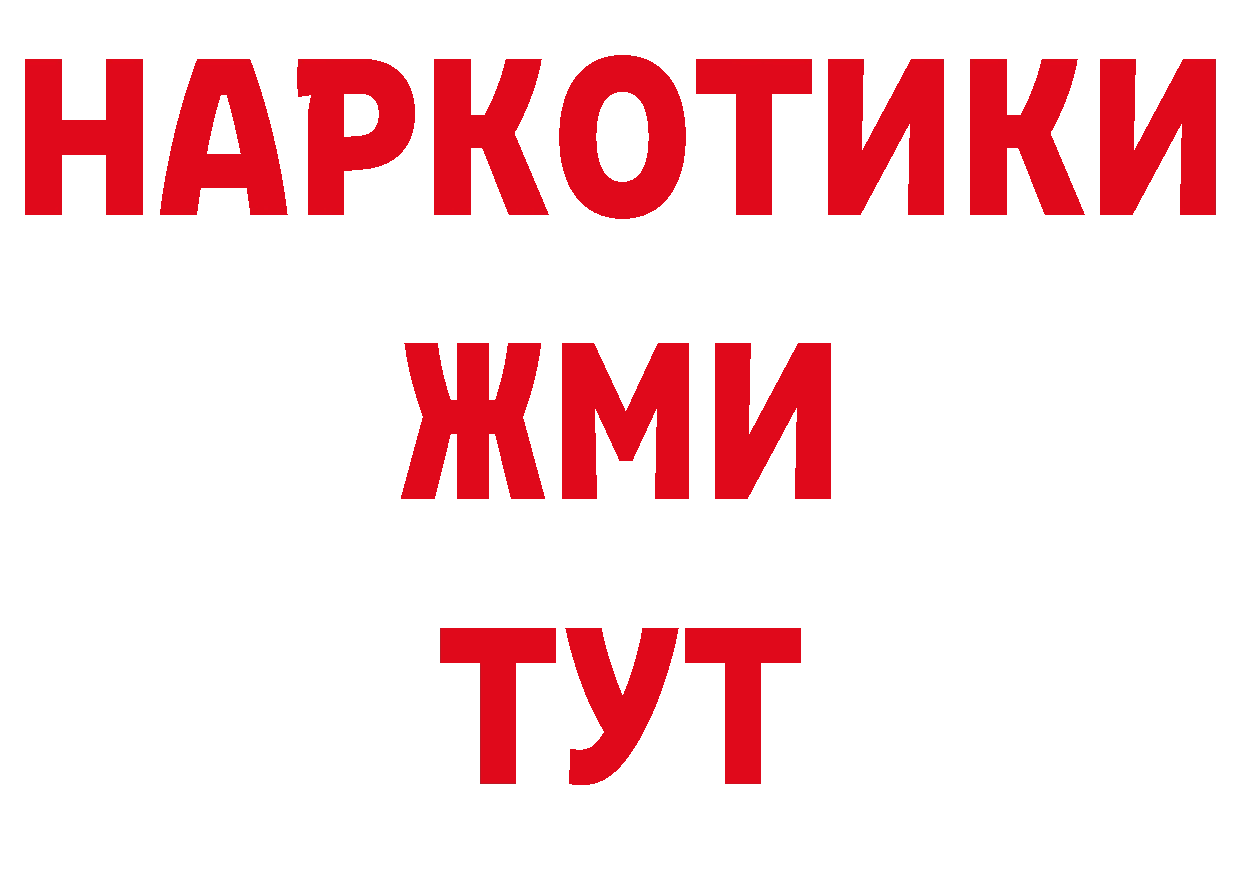 НАРКОТИКИ
ЖМИ
ТУТ